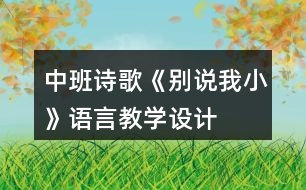 中班诗歌《别说我小》语言教学设计